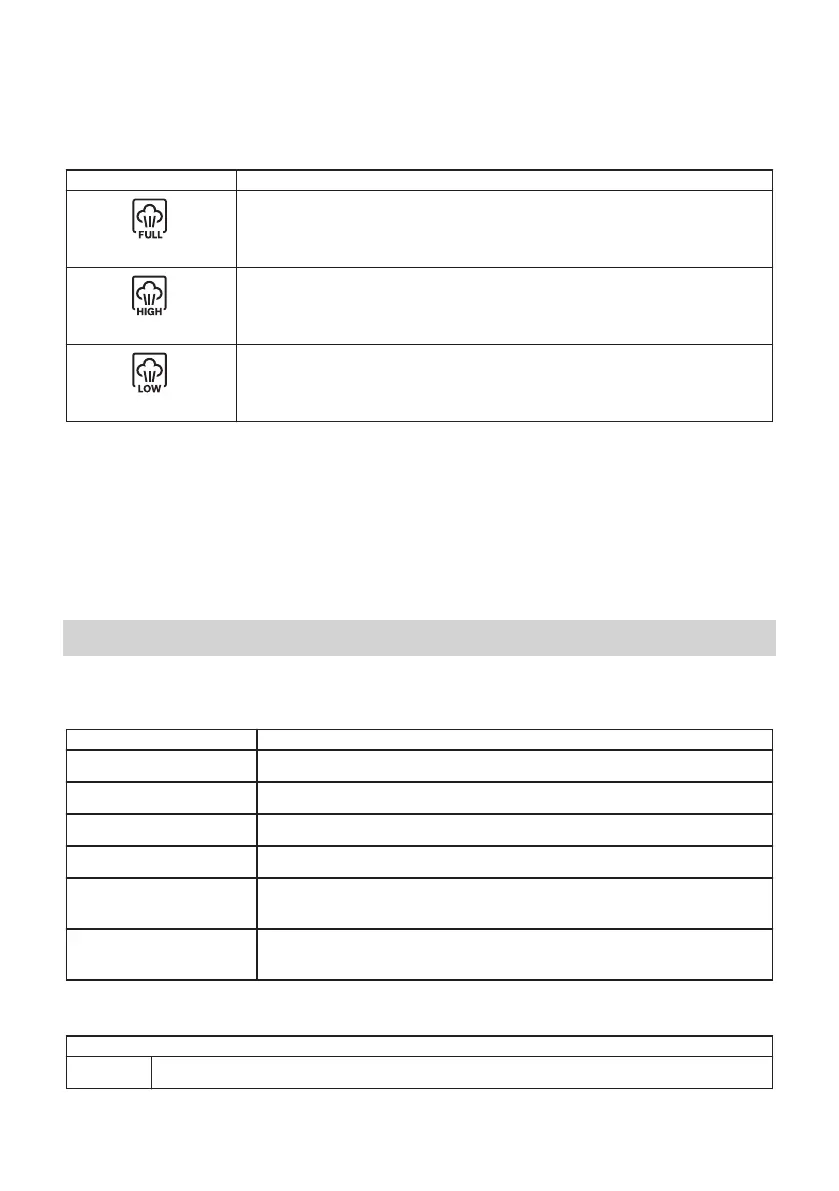 FULL

HIGH

LOW